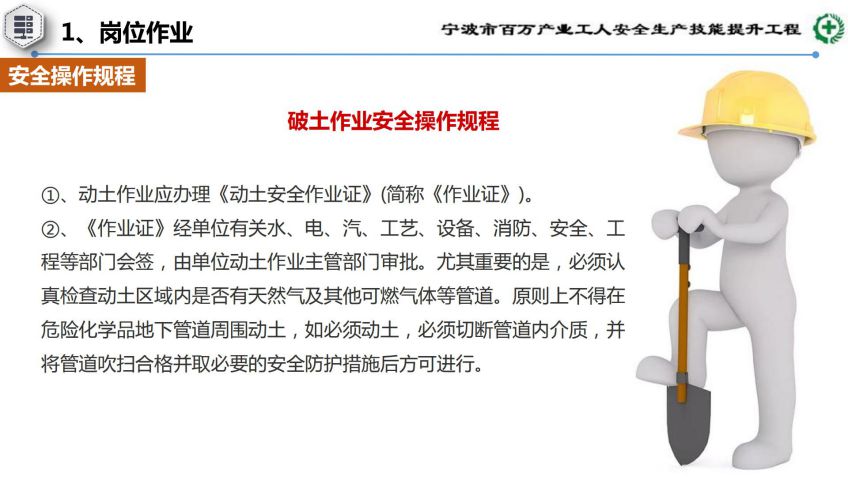 1、岗位作业

宁波市百万产业工人安全生产技能提升工程

安全操作规程

破土作业安全操作规程

①、动土作业应办理《动土安全作业证》(简称《作业证》)。

②、《作业证》经单位有关水、电、汽、工艺、设备、消防、安全、工程等部门会签，由单位动土作业主管部门审批。尤其重要的是，必须认真检查动土区域内是否有天然气及其他可燃气体等管道。原则上不得在危险化学品地下管道周围动土，如必须动土，必须切断管道内介质，并将管道吹扫合格并取必要的安全防护措施后方可进行。